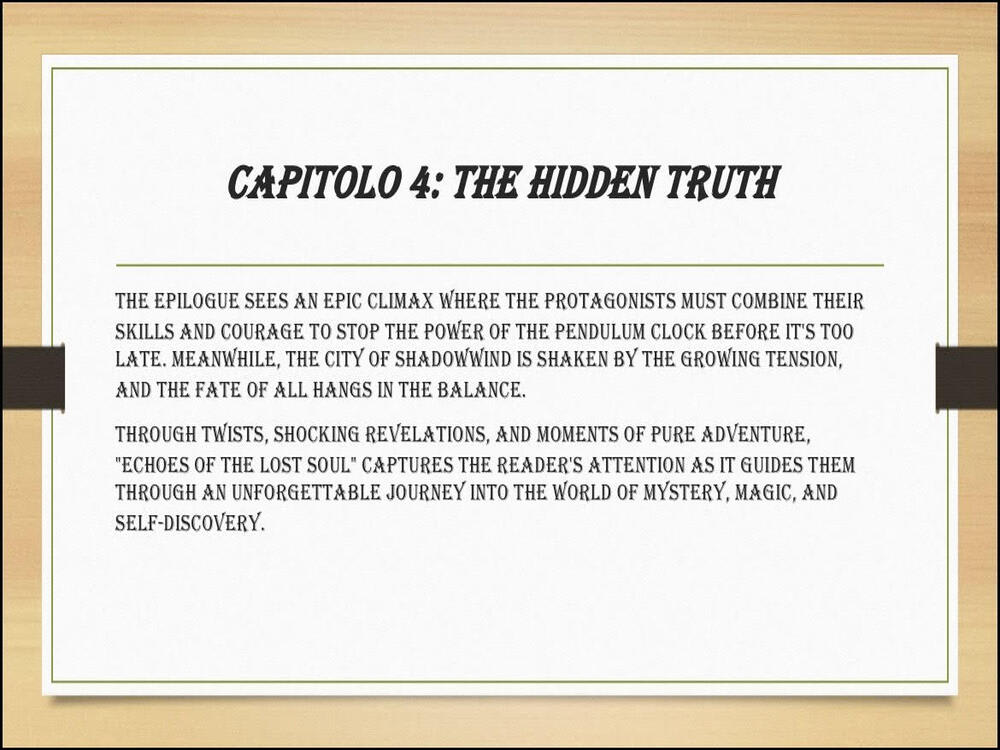 CAPITOLO 4: THE HIDDEN TRUTH

THE EPILOGUE SEES AN EPIC CLIMAX WHERE THE PROTAGONISTS MUST COMBINE THEIR SKILLS AND COURAGE TO STOP THE POWER OF THE PENDULUM CLOCK BEFORE IT'S TOO LATE. MEANWHILE, THE CITY OF SHADOWWIND IS SHAKEN BY THE GROWING TENSION, AND THE FATE OF ALL HANGS IN THE BALANCE.

THROUGH TWISTS, SHOCKING REVELATIONS, AND MOMENTS OF PURE ADVENTURE, "ECHOES OF THE LOST SOUL" CAPTURES THE READER'S ATTENTION AS IT GUIDES THEM THROUGH AN UNFORGETTABLE JOURNEY INTO THE WORLD OF MYSTERY, MAGIC, AND SELF-DISCOVERY.